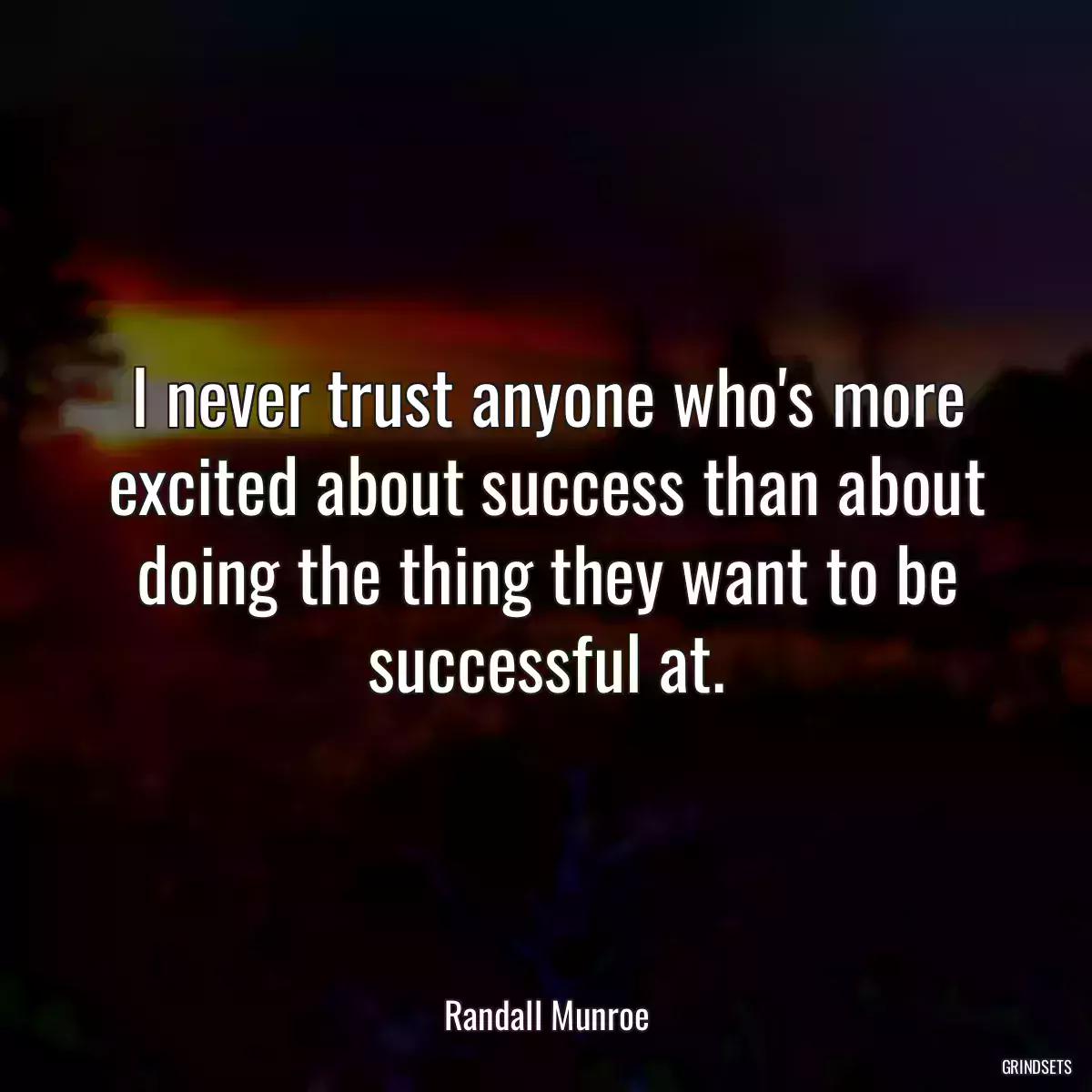 I never trust anyone who's more excited about success than about doing the thing they want to be successful at.

Randall Munroe

GRINDSETS